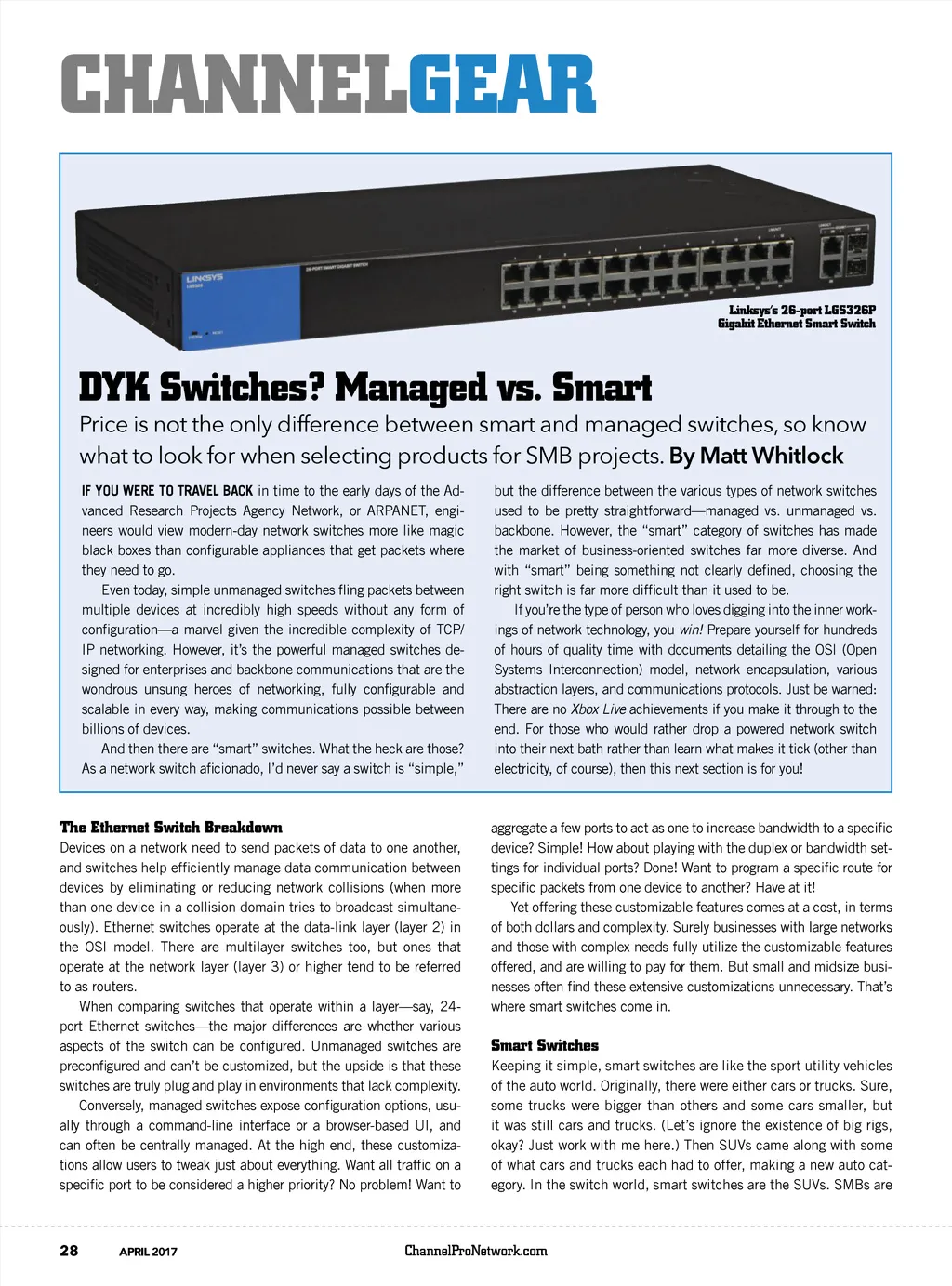 CHANNELGEAR

LINKSYS

Linksys's 26-port LGS326P Gigabit Ethernet Smart Switch

DYK Switches? Managed vs. Smart

Price is not the only difference between smart and managed switches, so know what to look for when selecting products for SMB projects. By Matt Whitlock

IF YOU WERE TO TRAVEL BACK in time to the early days of the Advanced Research Projects Agency Network, or ARPANET, engineers would view modern-day network switches more like magic black boxes than configurable appliances that get packets where they need to go.

Even today, simple unmanaged switches fling packets between multiple devices at incredibly high speeds without any form of configuration—a marvel given the incredible complexity of TCP/IP networking. However, it's the powerful managed switches designed for enterprises and backbone communications that are the wondrous unsung heroes of networking, fully configurable and scalable in every way, making communications possible between billions of devices.

And then there are "smart" switches. What the heck are those? As a network switch aficionado, I'd never say a switch is "simple," but the difference between the various types of network switches used to be pretty straightforward—managed vs. unmanaged vs. backbone. However, the "smart" category of switches has made the market of business-oriented switches far more diverse. And with "smart" being something not clearly defined, choosing the right switch is far more difficult than it used to be.

If you're the type of person who loves digging into the inner workings of network technology, you win! Prepare yourself for hundreds of hours of quality time with documents detailing the OSI (Open Systems Interconnection) model, network encapsulation, various abstraction layers, and communications protocols. Just be warned: There are no Xbox Live achievements if you make it through to the end. For those who would rather drop a powered network switch into their next bath rather than learn what makes it tick (other than electricity, of course), then this next section is for you!

The Ethernet Switch Breakdown
Devices on a network need to send packets of data to one another, and switches help efficiently manage data communication between devices by eliminating or reducing network collisions (when more than one device in a collision domain tries to broadcast simultaneously). Ethernet switches operate at the data-link layer (layer 2) in the OSI model. There are multilayer switches too, but ones that operate at the network layer (layer 3) or higher tend to be referred to as routers.

When comparing switches that operate within a layer—say, 24-port Ethernet switches—the major differences are whether various aspects of the switch can be configured. Unmanaged switches are preconfigured and can't be customized, but the upside is that these switches are truly plug and play in environments that lack complexity.

Conversely, managed switches expose configuration options, usually through a command-line interface or a browser-based UI, and can often be centrally managed. At the high end, these customizations allow users to tweak just about everything. Want all traffic on a specific port to be considered a higher priority? No problem! Want to aggregate a few ports to act as one to increase bandwidth to a specific device? Simple! How about playing with the duplex or bandwidth settings for individual ports? Done! Want to program a specific route for specific packets from one device to another? Have at it!

Yet offering these customizable features comes at a cost, in terms of both dollars and complexity. Surely businesses with large networks and those with complex needs fully utilize the customizable features offered, and are willing to pay for them. But small and midsize businesses often find these extensive customizations unnecessary. That's where smart switches come in.

Smart Switches
Keeping it simple, smart switches are like the sport utility vehicles of the auto world. Originally, there were either cars or trucks. Sure, some trucks were bigger than others and some cars smaller, but it was still cars and trucks. (Let's ignore the existence of big rigs, okay? Just work with me here.) Then SUVs came along with some of what cars and trucks each had to offer, making a new auto category. In the switch world, smart switches are the SUVs. SMBs are

28 APRIL 2017 ChannelProNetwork.com